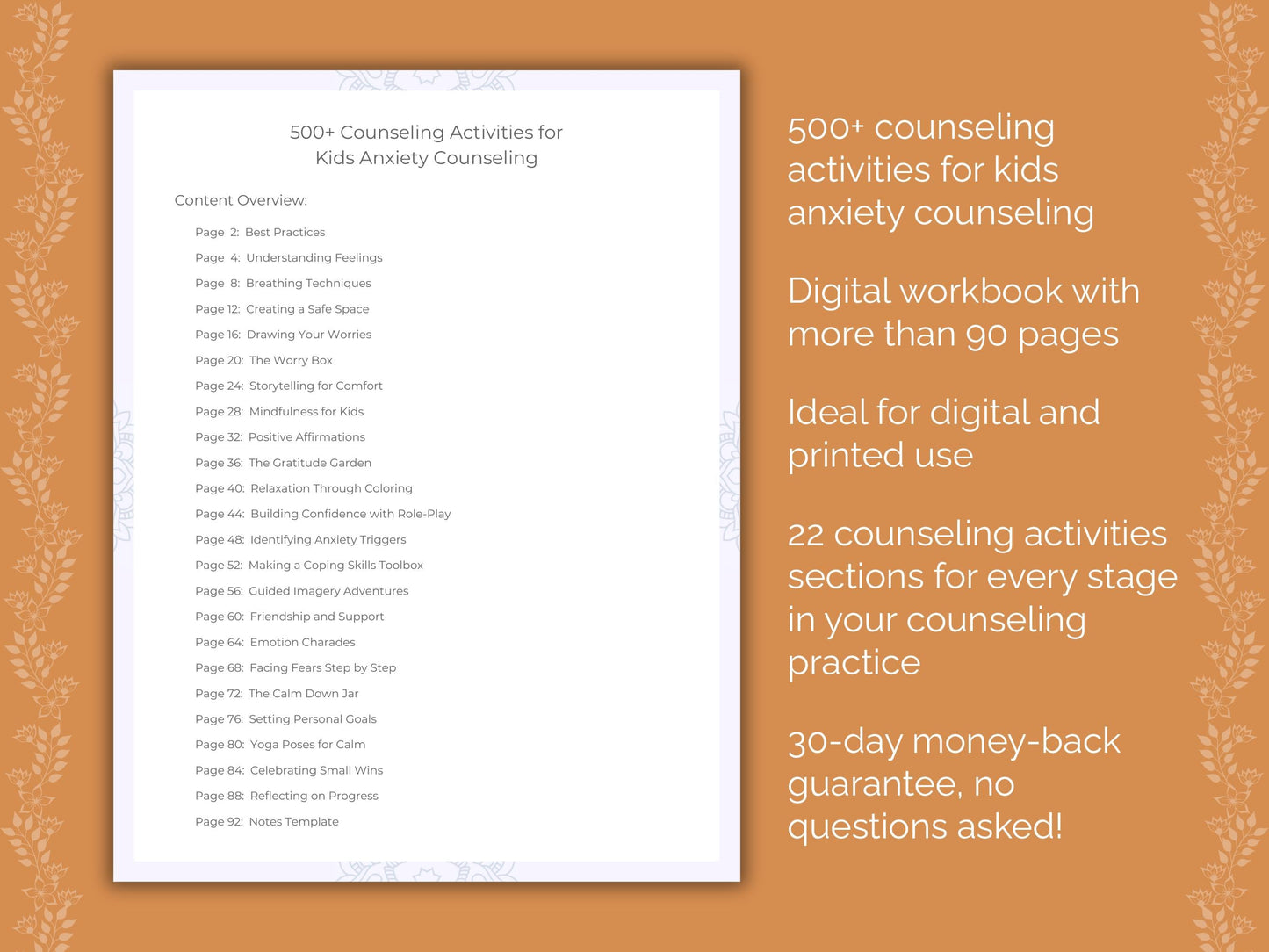 500+ Counseling Activities for Kids Anxiety Counseling

Content Overview:

Page 2: Best Practices
Page 4: Understanding Feelings
Page 8: Breathing Techniques
Page 12: Creating a Safe Space
Page 16: Drawing Your Worries
Page 20: The Worry Box
Page 24: Storytelling for Comfort
Page 28: Mindfulness for Kids
Page 32: Positive Affirmations
Page 36: The Gratitude Garden
Page 40: Relaxation Through Coloring
Page 44: Building Confidence with Role-Play
Page 48: Identifying Anxiety Triggers
Page 52: Making a Coping Skills Toolbox
Page 56: Guided Imagery Adventures
Page 60: Friendship and Support
Page 64: Emotion Charades
Page 68: Facing Fears Step by Step
Page 72: The Calm Down Jar
Page 76: Setting Personal Goals
Page 80: Yoga Poses for Calm
Page 84: Celebrating Small Wins
Page 88: Reflecting on Progress
Page 92: Notes Template

500+ counseling activities for kids anxiety counseling

Digital workbook with more than 90 pages

Ideal for digital and printed use

22 counseling activities sections for every stage in your counseling practice

30-day money-back guarantee, no questions asked!